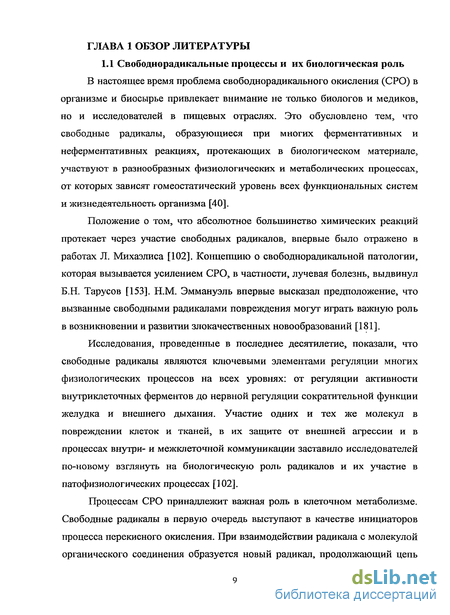 ГЛАВА 1 ОБЗОР ЛИТЕРАТУРЫ

1.1 Свободнорадикальные процессы и их биологическая роль

В настоящее время проблема свободнорадикального окисления (СРО) в организме и биосырье привлекает внимание не только биологов и медиков, но и исследователей в пищевых отраслях. Это обусловлено тем, что свободные радикалы, образующиеся при многих ферментативных и неферментативных реакциях, протекающих в биологическом материале, участвуют в разнообразных физиологических и метаболических процессах, от которых зависят гомеостатический уровень всех функциональных систем и жизнедеятельность организма [40].

Положение о том, что абсолютное большинство химических реакций протекает через участие свободных радикалов, впервые было отражено в работах Л. Михаэлиса [102]. Концепцию о свободнорадикальной патологии, которая вызывается усилением СРО, в частности, лучевая болезнь, выдвинул Б.Н. Тарусов [153]. Н.М. Эммануэль впервые высказал предположение, что вызванные свободными радикалами повреждения могут играть важную роль в возникновении и развитии злокачественных новообразований [181].

Исследования, проведенные в последнее десятилетие, показали, что свободные радикалы являются ключевыми элементами регуляции многих физиологических процессов на всех уровнях: от регуляции активности внутриклеточных ферментов до нервной регуляции сократительной функции желудка и внешнего дыхания. Участие одних и тех же молекул в повреждении клеток и тканей, в их защите от внешней агрессии и в процессах внутри- и межклеточной коммуникации заставило исследователей по-новому взглянуть на биологическую роль радикалов и их участие в патофизиологических процессах [102].

Процессам СРО принадлежит важная роль в клеточном метаболизме. Свободные радикалы в первую очередь выступают в качестве инициаторов процесса перекисного окисления. При взаимодействии радикала с молекулой органического соединения образуется новый радикал, продолжающий цепь

9

dsLib.net
библиотека диссертаций